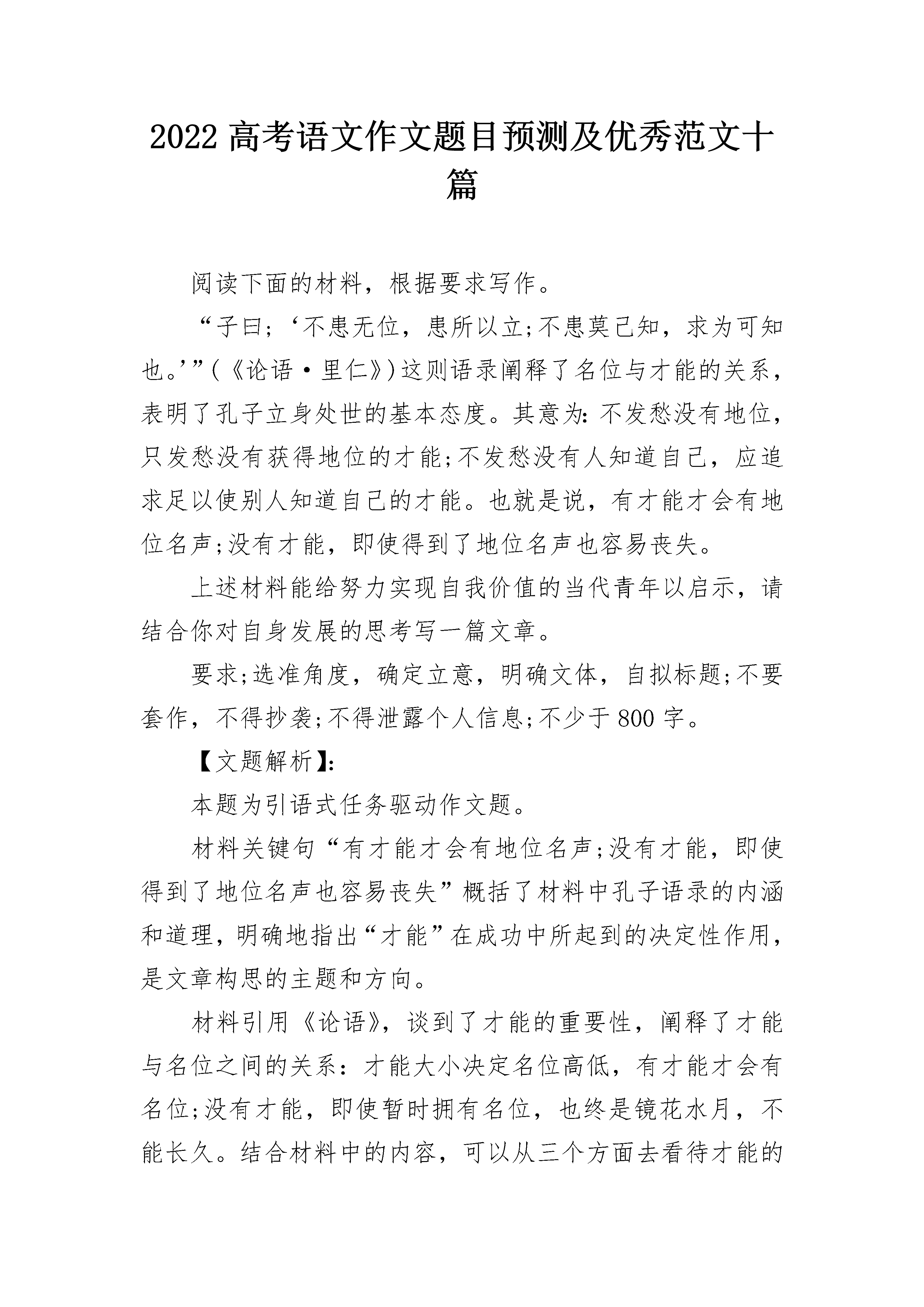 2022 高考语文作文题目预测及优秀范文十篇

阅读下面的材料，根据要求写作。

“子曰;‘不患无位，患所以立;不患莫己知，求为可知也。’”(《论语·里仁》)这则语录阐释了名位与才能的关系，表明了孔子立身处世的基本态度。其意为:不发愁没有地位，只发愁没有获得地位的才能;不发愁没有人知道自己，应追求足以使别人知道自己的才能。也就是说，有才能才会有地位名声;没有才能，即使得到了地位名声也容易丧失。

上述材料能给努力实现自我价值的当代青年以启示，请结合你对自身发展的思考写一篇文章。

要求;选准角度，确定立意，明确文体，自拟标题;不要套作，不得抄袭;不得泄露个人信息;不少于 800 字。

【文题解析】:

本题为引语式任务驱动作文题。

材料关键句“有才能才会有地位名声;没有才能，即使得到了地位名声也容易丧失”概括了材料中孔子语录的内涵和道理，明确地指出“才能”在成功中所起到的决定性作用，是文章构思的主题和方向。

材料引用《论语》，谈到了才能的重要性，阐释了才能与名位之间的关系：才能大小决定名位高低，有才能才会有名位;没有才能，即使暂时拥有名位，也终是镜花水月，不能长久。结合材料中的内容，可以从三个方面去看待才能的